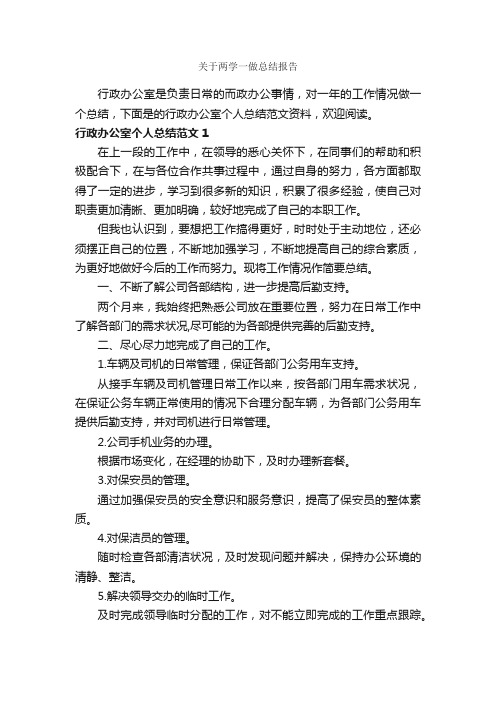 关于两学一做总结报告

行政办公室是负责日常的而政办公事情，对一年的工作情况做一个总结，下面是的行政办公室个人总结范文资料，欢迎阅读。

行政办公室个人总结范文 1

在上一段的工作中，在领导的悉心关怀下，在同事们的帮助和积极配合下，在与各位合作共事过程中，通过自身的努力，各方面都取得了一定的进步，学习到很多新的知识，积累了很多经验，使自己对职责更加清晰、更加明确，较好地完成了自己的本职工作。

但我也认识到，要想把工作搞得更好，时时处于主动地位，还必须摆正自己的位置，不断地加强学习，不断地提高自己的综合素质，为更好地做好今后的工作而努力。现将工作情况作简要总结。

一、不断了解公司各部结构，进一步提高后勤支持。

两个月来，我始终把熟悉公司放在重要位置，努力在日常工作中了解各部门的需求状况,尽可能的为各部提供完善的后勤支持。

二、尽心尽力地完成了自己的工作。

1.车辆及司机的日常管理，保证各部门公务用车支持。

从接手车辆及司机管理日常工作以来，按各部门用车需求状况，在保证公务车辆正常使用的情况下合理分配车辆，为各部门公务用车提供后勤支持，并对司机进行日常管理。

2.公司手机业务的办理。

根据市场变化，在经理的协助下，及时办理新套餐。

3.对保安员的管理。

通过加强保安员的安全意识和服务意识，提高了保安员的整体素质。

4.对保洁员的管理。

随时检查各部清洁状况，及时发现问题并解决，保持办公环境的清静、整洁。

5.解决领导交办的临时工作。

及时完成领导临时分配的工作，对不能立即完成的工作重点跟踪。